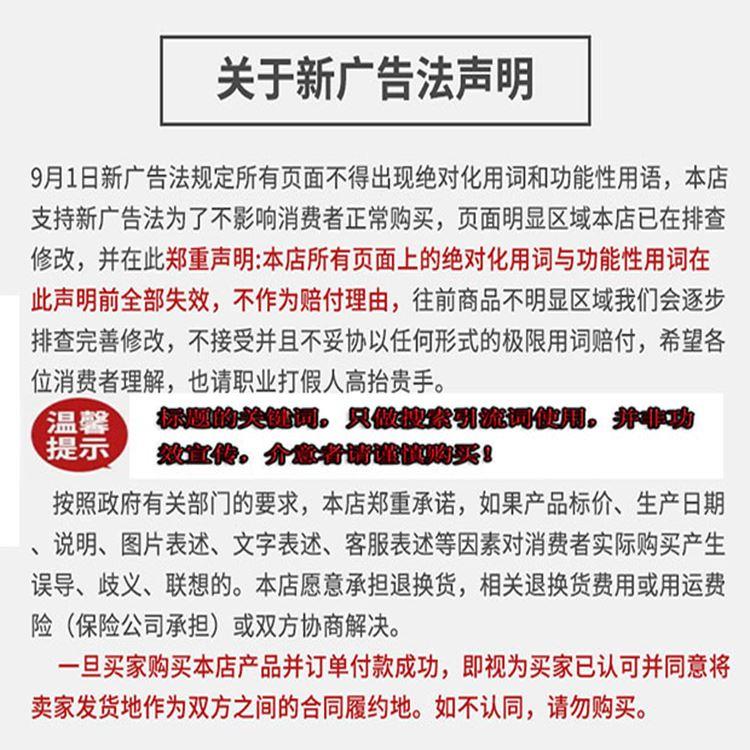 关于新广告法声明

9月1日新广告法规定所有页面不得出现绝对化用词和功能性用语，本店支持新广告法为了不影响消费者正常购买，页面明显区域本店已在排查修改，并在此郑重声明:本店所有页面上的绝对化用词与功能性用词在此声明前全部失效，不作为赔付理由，往前商品不明显区域我们会逐步排查完善修改，不接受并且不妥协以任何形式的极限用词赔付，希望各位消费者理解，也请职业打假人高抬贵手。

温馨提示

标题的关键词，只做搜索引流词使用，并非功效宣传，介意者请谨慎购买！

按照政府有关部门的要求，本店郑重承诺，如果产品标价、生产日期、说明、图片表述、文字表述、客服表述等因素对消费者实际购买产生误导、歧义、联想的。本店愿意承担退换货，相关退换货费用或用运费险（保险公司承担）或双方协商解决。

一旦买家购买本店产品并订单付款成功，即视为买家已认可并同意将卖家发货地作为双方之间的合同履约地。如不认同，请勿购买。